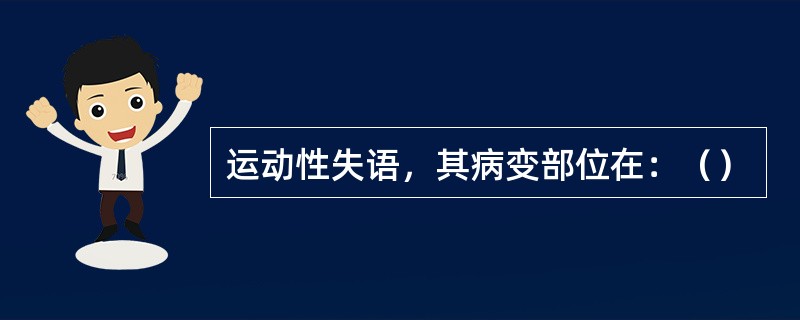 运动性失语，其病变部位在：（）